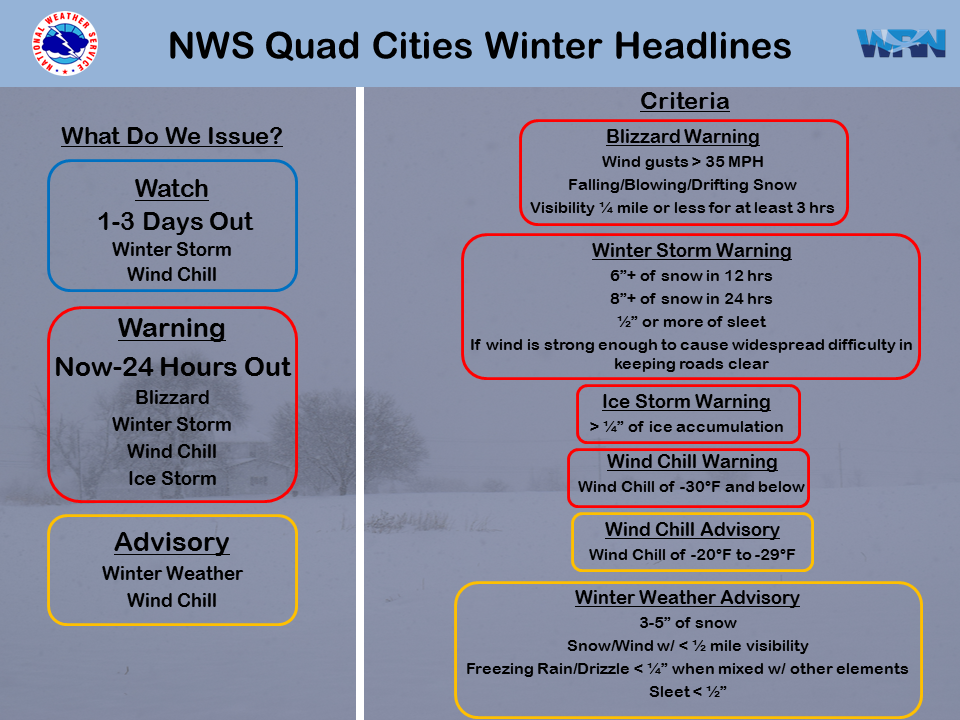 NATIONAL WEATHER SERVICE

NWS Quad Cities Winter Headlines

WRN

What Do We Issue?

Watch
1-3 Days Out
Winter Storm
Wind Chill

Warning
Now-24 Hours Out
Blizzard
Winter Storm
Wind Chill
Ice Storm

Advisory
Winter Weather
Wind Chill

Criteria

Blizzard Warning
Wind gusts > 35 MPH
Falling/Blowing/Drifting Snow
Visibility ¼ mile or less for at least 3 hrs

Winter Storm Warning
6”+ of snow in 12 hrs
8”+ of snow in 24 hrs
½” or more of sleet
If wind is strong enough to cause widespread difficulty in keeping roads clear

Ice Storm Warning
> ¼” of ice accumulation

Wind Chill Warning
Wind Chill of -30°F and below

Wind Chill Advisory
Wind Chill of -20°F to -29°F

Winter Weather Advisory
3-5” of snow
Snow/Wind w/ < ½ mile visibility
Freezing Rain/Drizzle < ¼” when mixed w/ other elements
Sleet < ½”